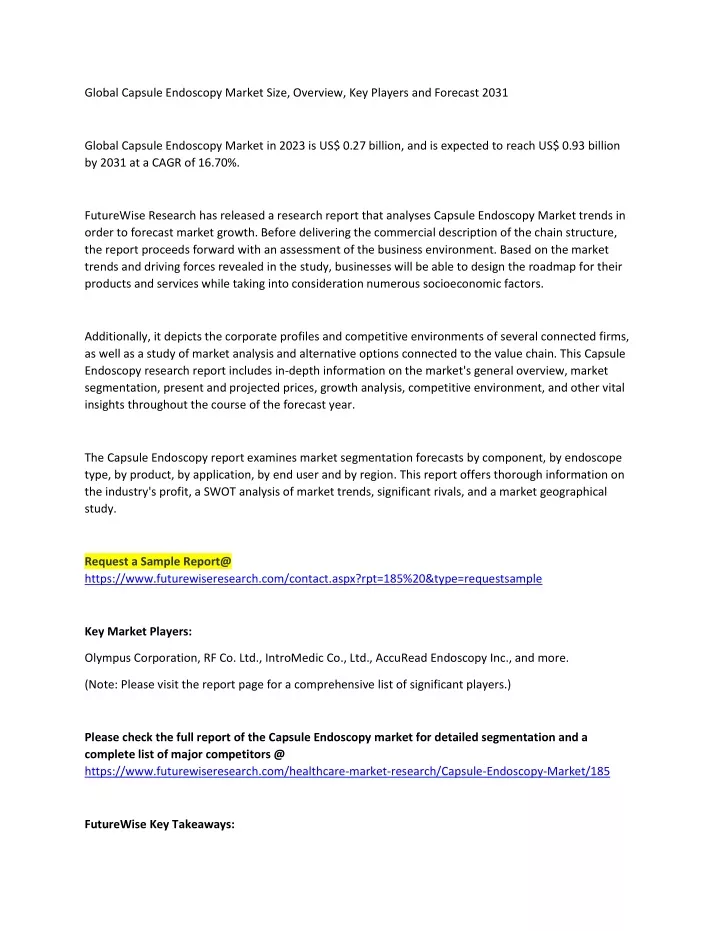 Global Capsule Endoscopy Market Size, Overview, Key Players and Forecast 2031

Global Capsule Endoscopy Market in 2023 is US$ 0.27 billion, and is expected to reach US$ 0.93 billion by 2031 at a CAGR of 16.70%.

FutureWise Research has released a research report that analyses Capsule Endoscopy Market trends in order to forecast market growth. Before delivering the commercial description of the chain structure, the report proceeds forward with an assessment of the business environment. Based on the market trends and driving forces revealed in the study, businesses will be able to design the roadmap for their products and services while taking into consideration numerous socioeconomic factors.

Additionally, it depicts the corporate profiles and competitive environments of several connected firms, as well as a study of market analysis and alternative options connected to the value chain. This Capsule Endoscopy research report includes in-depth information on the market's general overview, market segmentation, present and projected prices, growth analysis, competitive environment, and other vital insights throughout the course of the forecast year.

The Capsule Endoscopy report examines market segmentation forecasts by component, by endoscope type, by product, by application, by end user and by region. This report offers thorough information on the industry's profit, a SWOT analysis of market trends, significant rivals, and a market geographical study.

Request a Sample Report@
https://www.futurewiseresearch.com/contact.aspx?rpt=185%20&type=requestsample

Key Market Players:

Olympus Corporation, RF Co. Ltd., IntroMedic Co., Ltd., AccuRead Endoscopy Inc., and more.

(Note: Please visit the report page for a comprehensive list of significant players.)

Please check the full report of the Capsule Endoscopy market for detailed segmentation and a complete list of major competitors @
https://www.futurewiseresearch.com/healthcare-market-research/Capsule-Endoscopy-Market/185

FutureWise Key Takeaways: